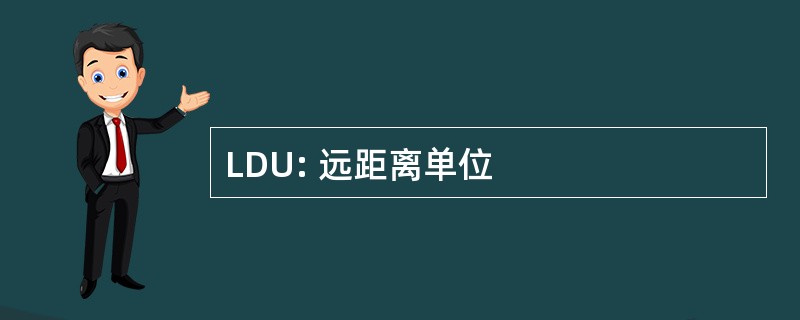 LDU: 远距离单位